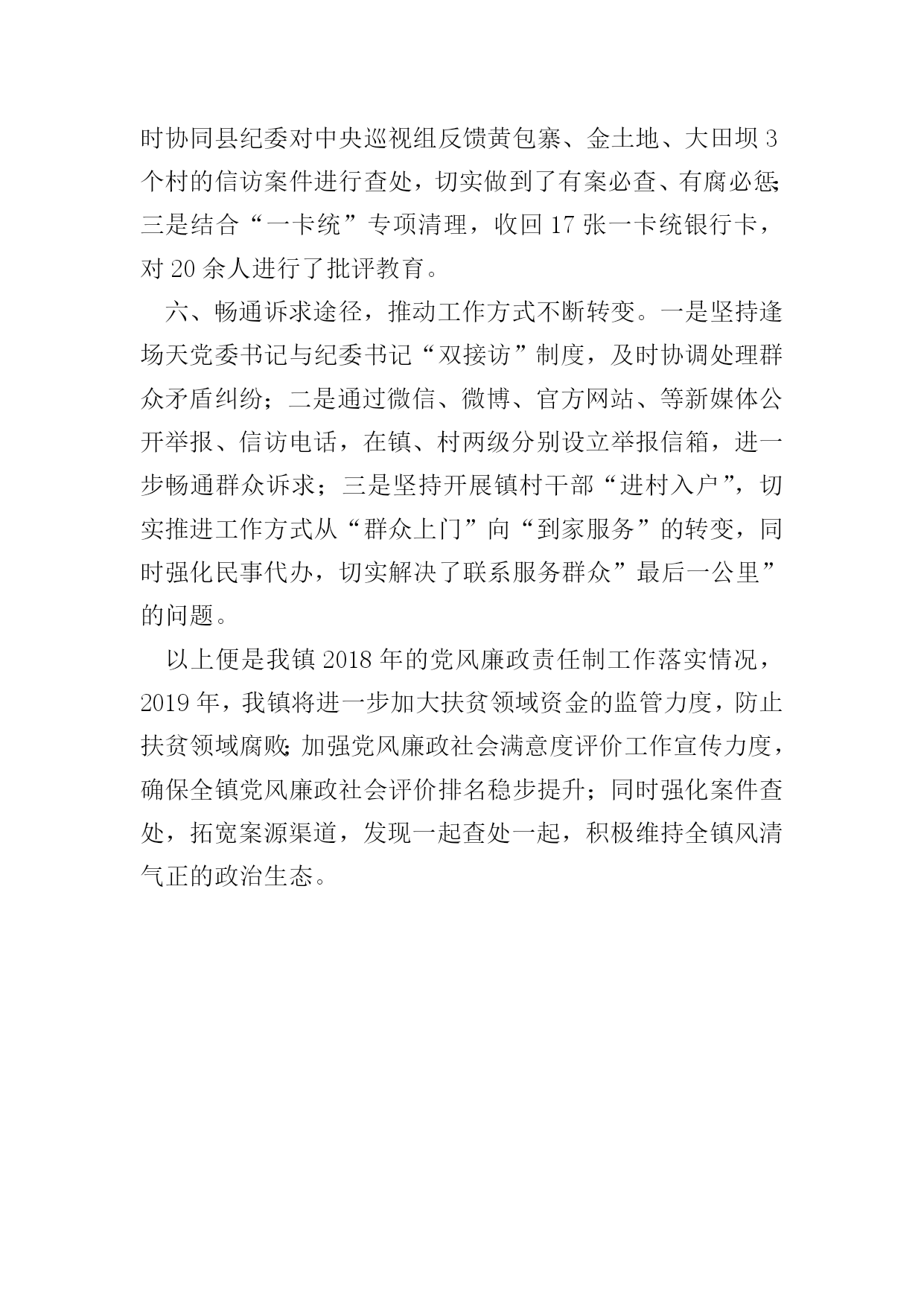 时协同县纪委对中央巡视组反馈黄包寨、金土地、大田坝3个村的信访案件进行查处，切实做到了有案必查、有腐必惩;三是结合“一卡统”专项清理，收回17张一卡统银行卡，对20余人进行了批评教育。

六、畅通诉求途径，推动工作方式不断转变。一是坚持逢场天党委书记与纪委书记“双接访”制度，及时协调处理群众矛盾纠纷；二是通过微信、微博、官方网站、等新媒体公开举报、信访电话，在镇、村两级分别设立举报信箱，进一步畅通群众诉求；三是坚持开展镇村干部“进村入户”，切实推进工作方式从“群众上门”向“到家服务”的转变，同时强化民事代办，切实解决了联系服务群众”最后一公里”的问题。

以上便是我镇2018年的党风廉政责任制工作落实情况，2019年，我镇将进一步加大扶贫领域资金的监管力度，防止扶贫领域腐败;加强党风廉政社会满意度评价工作宣传力度，确保全镇党风廉政社会评价排名稳步提升；同时强化案件查处，拓宽案源渠道，发现一起查处一起，积极维持全镇风清气正的政治生态。